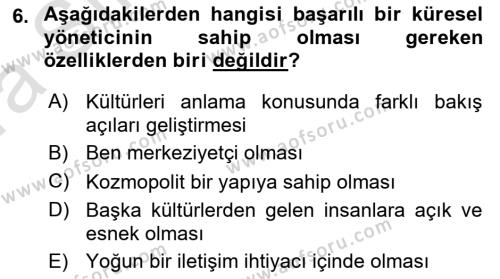 6. Aşağıdakilerden hangisi başarılı bir küresel yöneticinin sahip olması gereken özelliklerden biri değildir?

A) Kültürleri anlama konusunda farklı bakış açıları geliştirmesi
B) Ben merkeziyetçi olması
C) Kozmopolit bir yapıya sahip olması
D) Başka kültürlerden gelen insanlara açık ve esnek olması
E) Yoğun bir iletişim ihtiyacı içinde olması

www.aofsoru.com